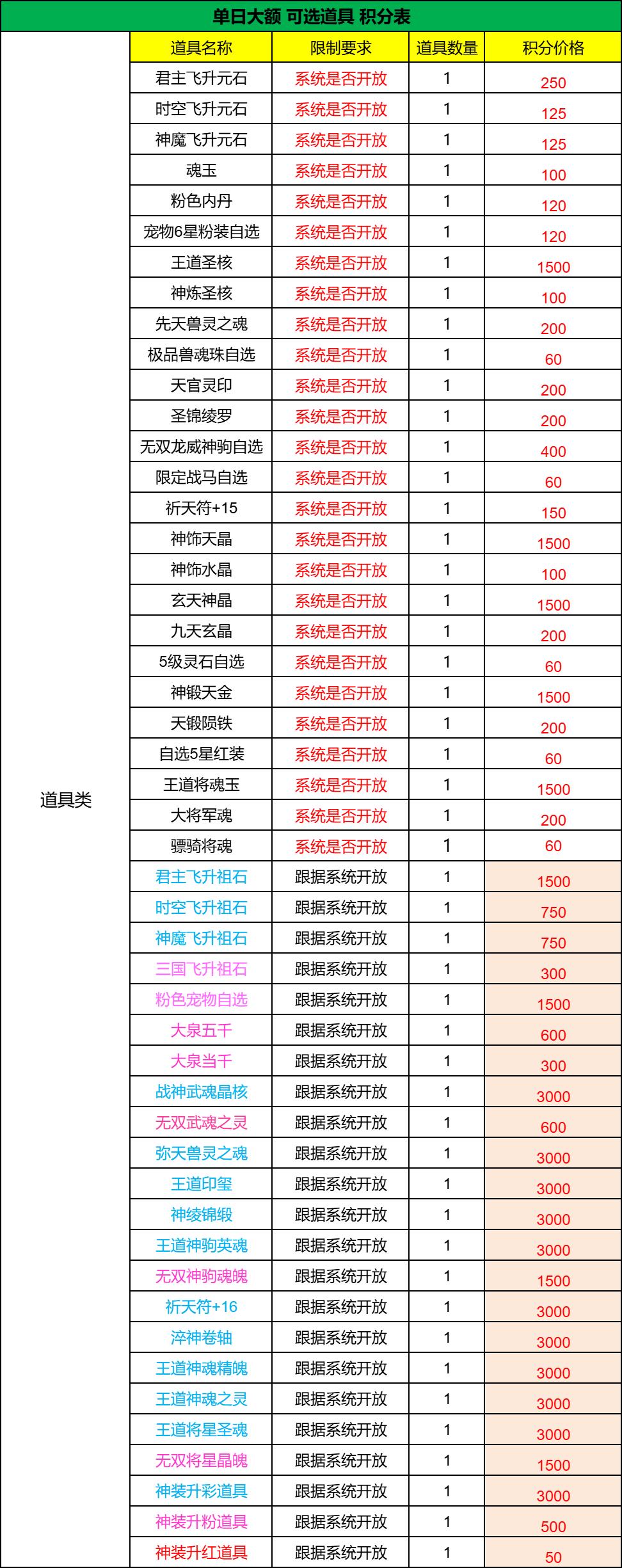 单日大额 可选道具 积分表

| | 道具名称 | 限制要求 | 道具数量 | 积分价格 |
|---|---|---|---|---|
| 道具类 | 君主飞升元石 | 系统是否开放 | 1 | 250 |
| | 时空飞升元石 | 系统是否开放 | 1 | 125 |
| | 神魔飞升元石 | 系统是否开放 | 1 | 125 |
| | 魂玉 | 系统是否开放 | 1 | 100 |
| | 粉色内丹 | 系统是否开放 | 1 | 120 |
| | 宠物6星粉装自选 | 系统是否开放 | 1 | 120 |
| | 王道圣核 | 系统是否开放 | 1 | 1500 |
| | 神炼圣核 | 系统是否开放 | 1 | 100 |
| | 先天兽灵之魂 | 系统是否开放 | 1 | 200 |
| | 极品兽魂珠自选 | 系统是否开放 | 1 | 60 |
| | 天官灵印 | 系统是否开放 | 1 | 200 |
| | 圣锦绫罗 | 系统是否开放 | 1 | 200 |
| | 无双龙威神驹自选 | 系统是否开放 | 1 | 400 |
| | 限定战马自选 | 系统是否开放 | 1 | 60 |
| | 祈天符+15 | 系统是否开放 | 1 | 150 |
| | 神饰天晶 | 系统是否开放 | 1 | 1500 |
| | 神饰水晶 | 系统是否开放 | 1 | 100 |
| | 玄天神晶 | 系统是否开放 | 1 | 1500 |
| | 九天玄晶 | 系统是否开放 | 1 | 200 |
| | 5级灵石自选 | 系统是否开放 | 1 | 60 |
| | 神锻天金 | 系统是否开放 | 1 | 1500 |
| | 天锻陨铁 | 系统是否开放 | 1 | 200 |
| | 自选5星红装 | 系统是否开放 | 1 | 60 |
| | 王道将魂玉 | 系统是否开放 | 1 | 1500 |
| | 大将军魂 | 系统是否开放 | 1 | 200 |
| | 骠骑将魂 | 系统是否开放 | 1 | 60 |
| | 君主飞升祖石 | 跟据系统开放 | 1 | 1500 |
| | 时空飞升祖石 | 跟据系统开放 | 1 | 750 |
| | 神魔飞升祖石 | 跟据系统开放 | 1 | 750 |
| | 三国飞升祖石 | 跟据系统开放 | 1 | 300 |
| | 粉色宠物自选 | 跟据系统开放 | 1 | 1500 |
| | 大泉五千 | 跟据系统开放 | 1 | 600 |
| | 大泉当千 | 跟据系统开放 | 1 | 300 |
| | 战神武魂晶核 | 跟据系统开放 | 1 | 3000 |
| | 无双武魂之灵 | 跟据系统开放 | 1 | 600 |
| | 弥天兽灵之魂 | 跟据系统开放 | 1 | 3000 |
| | 王道印玺 | 跟据系统开放 | 1 | 3000 |
| | 神绫锦缎 | 跟据系统开放 | 1 | 3000 |
| | 王道神驹英魂 | 跟据系统开放 | 1 | 3000 |
| | 无双神驹魂魄 | 跟据系统开放 | 1 | 1500 |
| | 祈天符+16 | 跟据系统开放 | 1 | 3000 |
| | 淬神卷轴 | 跟据系统开放 | 1 | 3000 |
| | 王道神魂精魄 | 跟据系统开放 | 1 | 3000 |
| | 王道神魂之灵 | 跟据系统开放 | 1 | 3000 |
| | 王道将星圣魂 | 跟据系统开放 | 1 | 3000 |
| | 无双将星晶魄 | 跟据系统开放 | 1 | 1500 |
| | 神装升彩道具 | 跟据系统开放 | 1 | 3000 |
| | 神装升粉道具 | 跟据系统开放 | 1 | 500 |
| | 神装升红道具 | 跟据系统开放 | 1 | 50 |